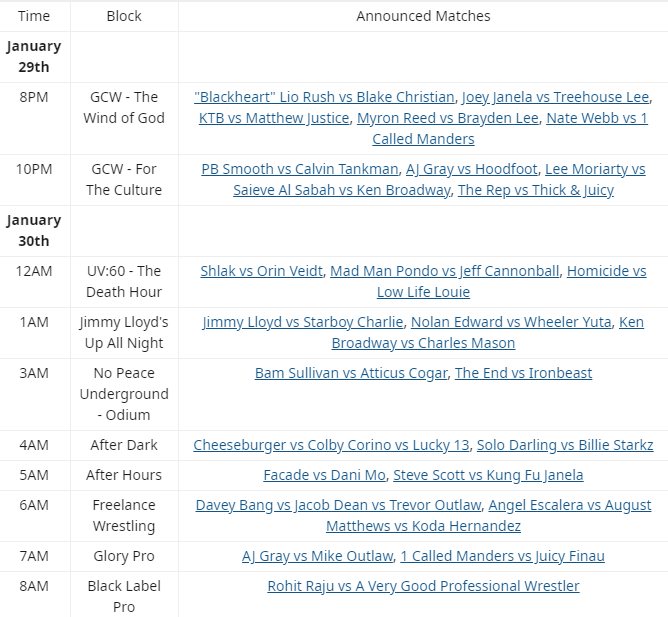 | Time | Block | Announced Matches |
|---|---|---|
| **January 29th** | | |
| 8PM | GCW - The Wind of God | "Blackheart" Lio Rush vs Blake Christian, Joey Janela vs Treehouse Lee, KTB vs Matthew Justice, Myron Reed vs Brayden Lee, Nate Webb vs 1 Called Manders |
| 10PM | GCW - For The Culture | PB Smooth vs Calvin Tankman, AJ Gray vs Hoodfoot, Lee Moriarty vs Saieve Al Sabah vs Ken Broadway, The Rep vs Thick & Juicy |
| **January 30th** | | |
| 12AM | UV:60 - The Death Hour | Shlak vs Orin Veidt, Mad Man Pondo vs Jeff Cannonball, Homicide vs Low Life Louie |
| 1AM | Jimmy Lloyd's Up All Night | Jimmy Lloyd vs Starboy Charlie, Nolan Edward vs Wheeler Yuta, Ken Broadway vs Charles Mason |
| 3AM | No Peace Underground - Odium | Bam Sullivan vs Atticus Cogar, The End vs Ironbeast |
| 4AM | After Dark | Cheeseburger vs Colby Corino vs Lucky 13, Solo Darling vs Billie Starkz |
| 5AM | After Hours | Facade vs Dani Mo, Steve Scott vs Kung Fu Janela |
| 6AM | Freelance Wrestling | Davey Bang vs Jacob Dean vs Trevor Outlaw, Angel Escalera vs August Matthews vs Koda Hernandez |
| 7AM | Glory Pro | AJ Gray vs Mike Outlaw, 1 Called Manders vs Juicy Finau |
| 8AM | Black Label Pro | Rohit Raju vs A Very Good Professional Wrestler |